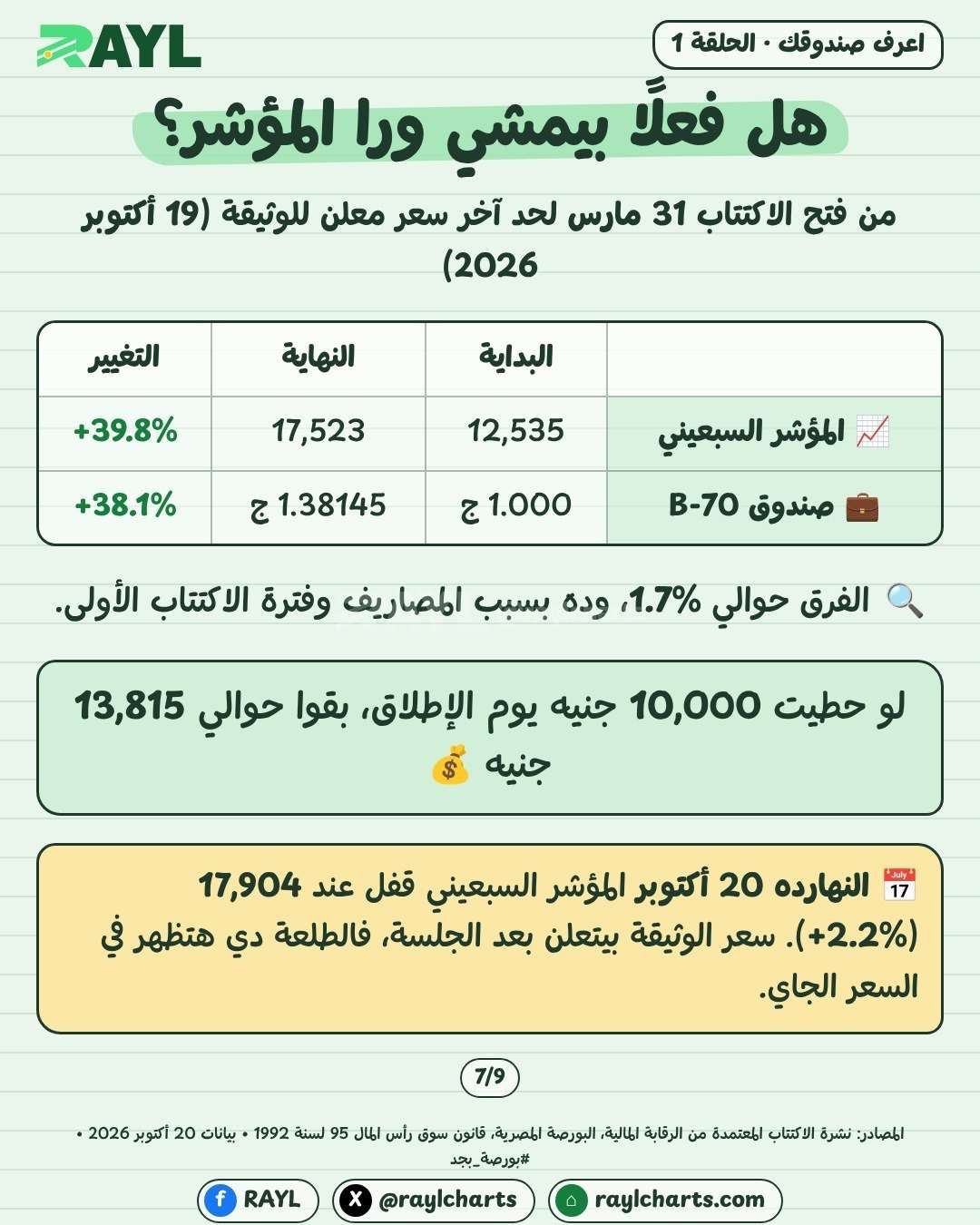 RAYL

اعرف صندوقك · الحلقة 1

هل فعلًا بيمشي ورا المؤشر؟

من فتح الاكتتاب 31 مارس لحد آخر سعر معلن للوثيقة (19 أكتوبر 2026)

|  | البداية | النهاية | التغيير |
|---|---|---|---|
| 📈 المؤشر السبعيني | 12,535 | 17,523 | +39.8% |
| 💼 صندوق B-70 | 1.000 ج | 1.38145 ج | +38.1% |

🔍 الفرق حوالي 1.7%، وده بسبب المصاريف وفترة الاكتتاب الأولى.

لو حطيت 10,000 جنيه يوم الإطلاق، بقوا حوالي 13,815 جنيه 💰

📅 النهارده 20 أكتوبر المؤشر السبعيني قفل عند 17,904 (+2.2%). سعر الوثيقة بيتعلن بعد الجلسة، فالطلعة دي هتظهر في السعر الجاي.

7/9

المصادر: نشرة الاكتتاب المعتمدة من الرقابة المالية، البورصة المصرية، قانون سوق رأس المال 95 لسنة 1992 • بيانات 20 أكتوبر 2026 • #بورصة_بجد

RAYL
@raylcharts
raylcharts.com